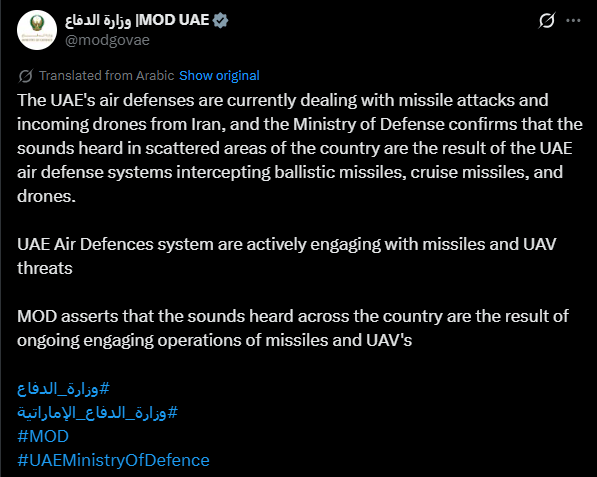 وزارة الدفاع |MOD UAE
@modgovae

Translated from Arabic Show original

The UAE's air defenses are currently dealing with missile attacks and incoming drones from Iran, and the Ministry of Defense confirms that the sounds heard in scattered areas of the country are the result of the UAE air defense systems intercepting ballistic missiles, cruise missiles, and drones.

UAE Air Defences system are actively engaging with missiles and UAV threats

MOD asserts that the sounds heard across the country are the result of ongoing engaging operations of missiles and UAV's

#وزارة_الدفاع
#وزارة_الدفاع_الإماراتية
#MOD
#UAEMinistryOfDefence